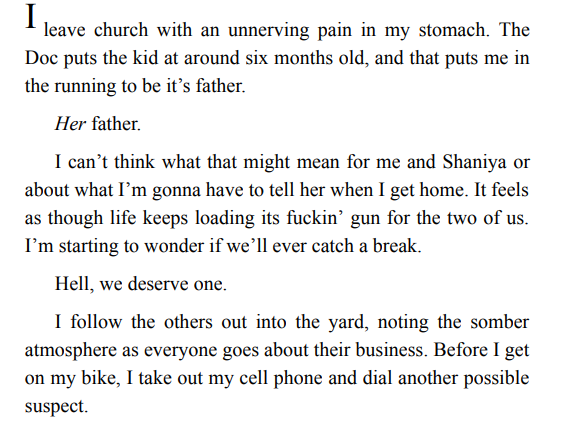 I leave church with an unnerving pain in my stomach. The Doc puts the kid at around six months old, and that puts me in the running to be it's father.

Her father.

I can't think what that might mean for me and Shaniya or about what I'm gonna have to tell her when I get home. It feels as though life keeps loading its fuckin' gun for the two of us. I'm starting to wonder if we'll ever catch a break.

Hell, we deserve one.

I follow the others out into the yard, noting the somber atmosphere as everyone goes about their business. Before I get on my bike, I take out my cell phone and dial another possible suspect.